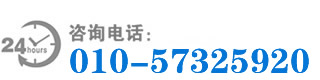 24 hours

咨询电话:
010-57325920